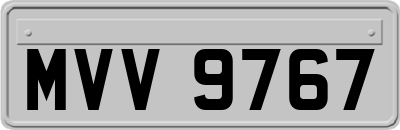 MVV 9767